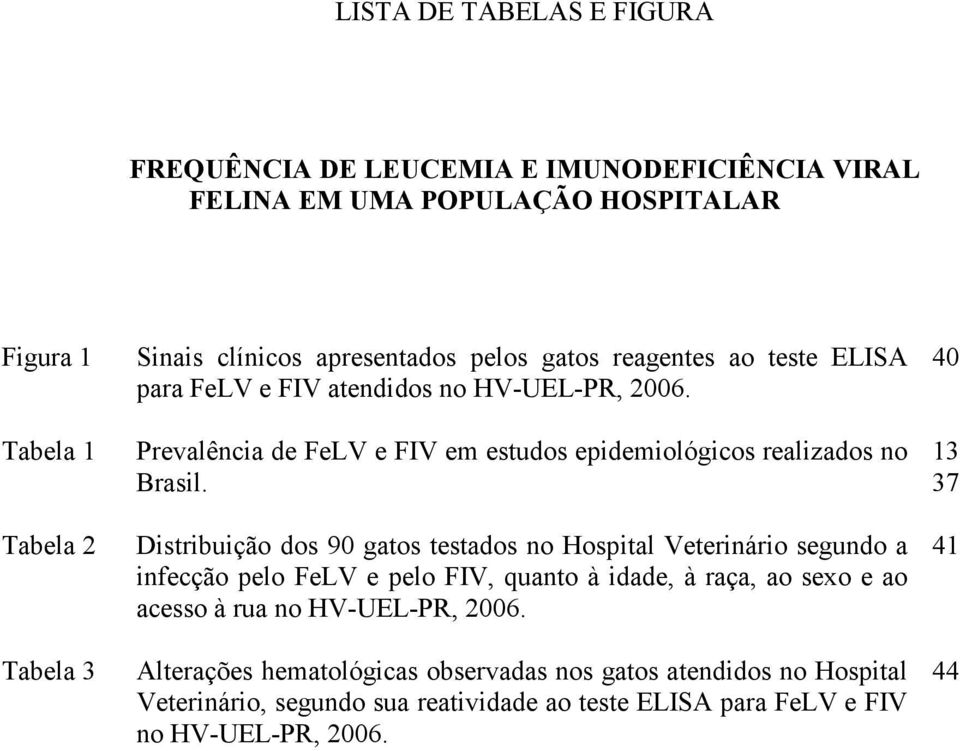 LISTA DE TABELAS E FIGURA

FREQUÊNCIA DE LEUCEMIA E IMUNODEFICIÊNCIA VIRAL FELINA EM UMA POPULAÇÃO HOSPITALAR

Figura 1 Sinais clínicos apresentados pelos gatos reagentes ao teste ELISA para FeLV e FIV atendidos no HV-UEL-PR, 2006. 40

Tabela 1 Prevalência de FeLV e FIV em estudos epidemiológicos realizados no Brasil. 13 37

Tabela 2 Distribuição dos 90 gatos testados no Hospital Veterinário segundo a infecção pelo FeLV e pelo FIV, quanto à idade, à raça, ao sexo e ao acesso à rua no HV-UEL-PR, 2006. 41

Tabela 3 Alterações hematológicas observadas nos gatos atendidos no Hospital Veterinário, segundo sua reatividade ao teste ELISA para FeLV e FIV no HV-UEL-PR, 2006. 44